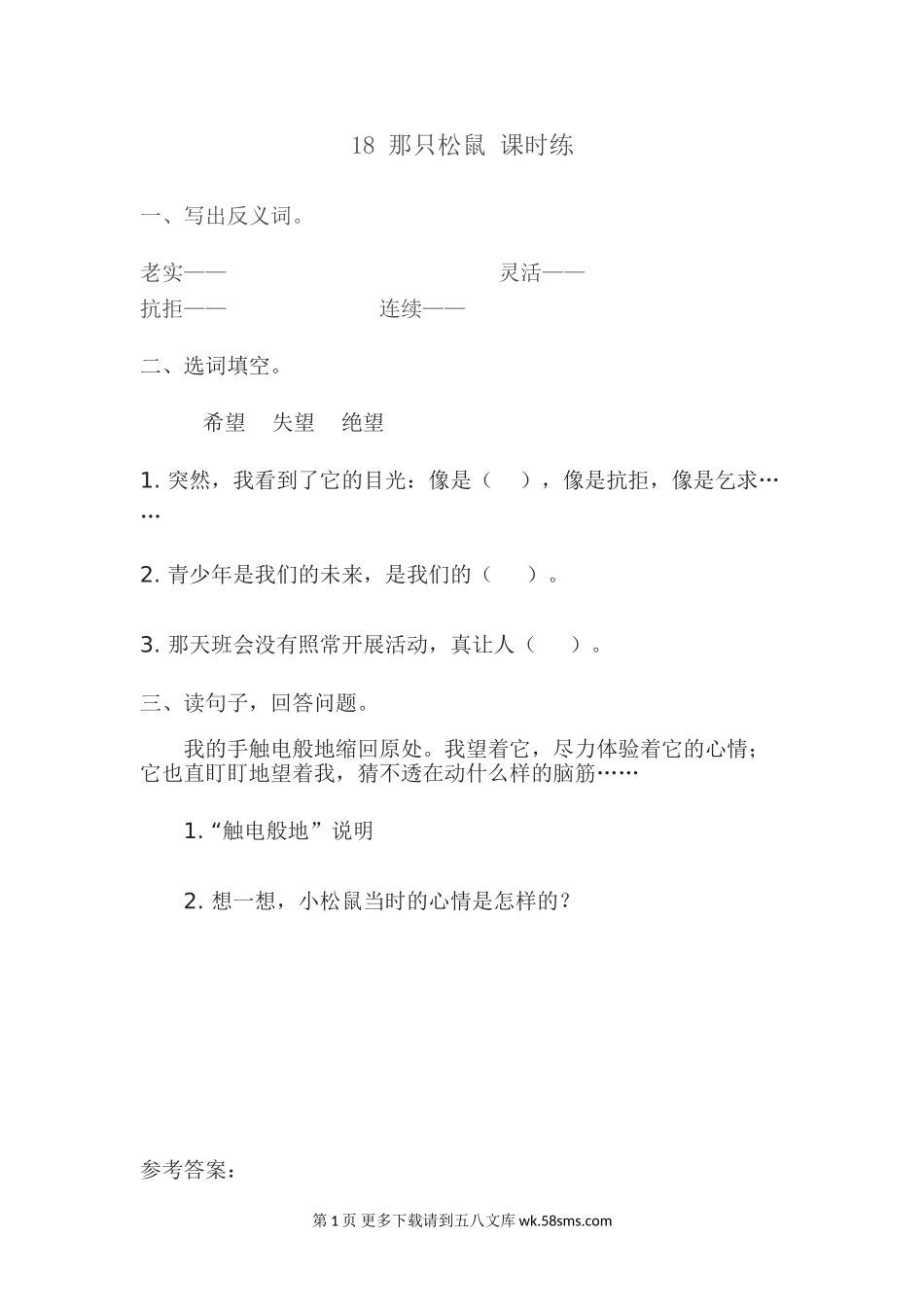 18 那只松鼠 课时练

一、写出反义词。

老实—— 灵活——
抗拒—— 连续——

二、选词填空。

希望 失望 绝望

1. 突然，我看到了它的目光：像是（ ），像是抗拒，像是乞求……

2. 青少年是我们的未来，是我们的（ ）。

3. 那天班会没有照常开展活动，真让人（ ）。

三、读句子，回答问题。

我的手触电般地缩回原处。我望着它，尽力体验着它的心情；它也直盯盯地望着我，猜不透在动什么样的脑筋……

1. “触电般地”说明

2. 想一想，小松鼠当时的心情是怎样的？

参考答案：

第 1 页 更多下载请到五八文库 wk.58sms.com